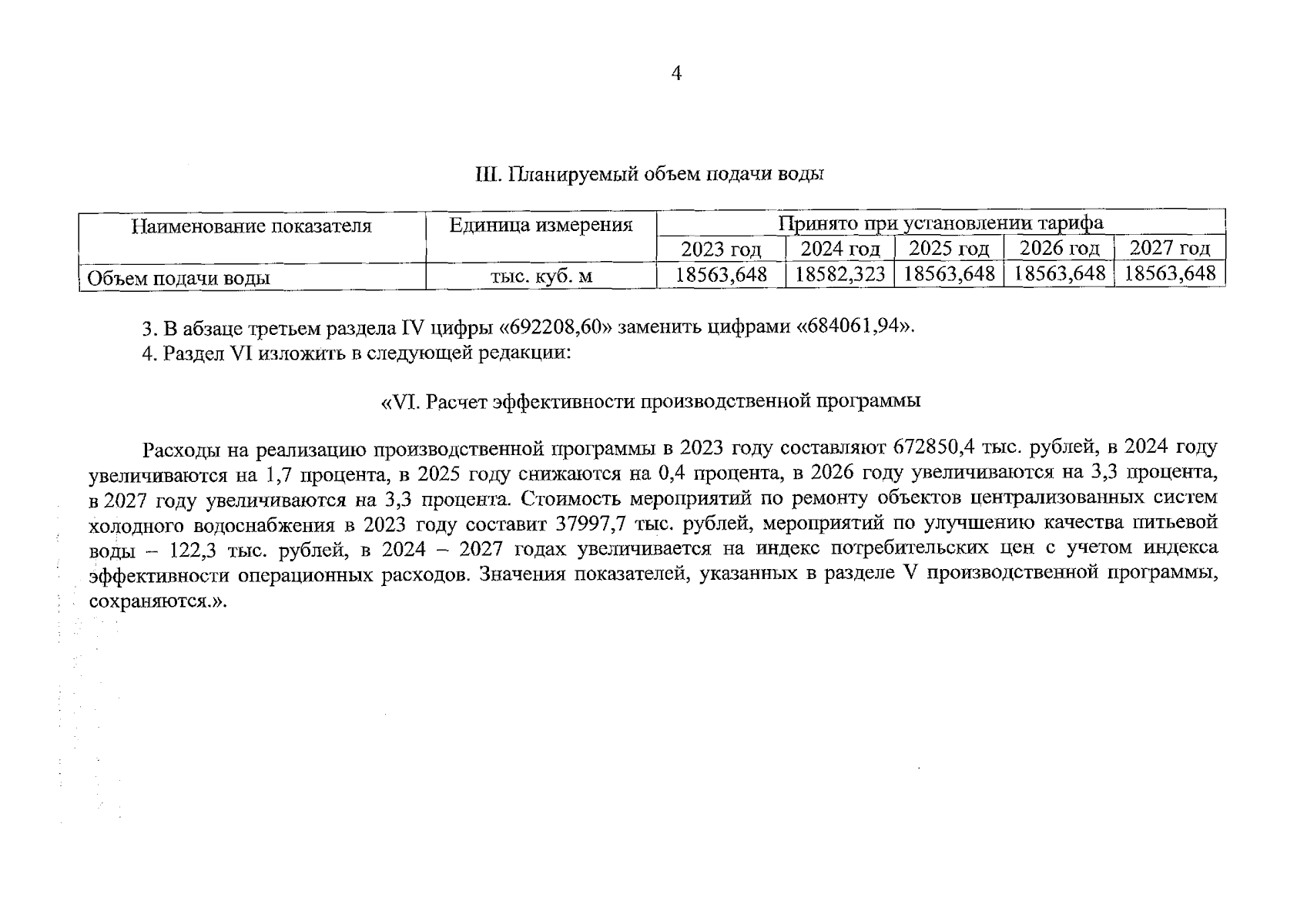 4

III. Планируемый объем подачи воды

| Наименование показателя | Единица измерения | Принято при установлении тарифа | | | | |
|---|---|---|---|---|---|---|
| | | 2023 год | 2024 год | 2025 год | 2026 год | 2027 год |
| Объем подачи воды | тыс. куб. м | 18563,648 | 18582,323 | 18563,648 | 18563,648 | 18563,648 |

3. В абзаце третьем раздела IV цифры «692208,60» заменить цифрами «684061,94».
4. Раздел VI изложить в следующей редакции:

«VI. Расчет эффективности производственной программы

Расходы на реализацию производственной программы в 2023 году составляют 672850,4 тыс. рублей, в 2024 году увеличиваются на 1,7 процента, в 2025 году снижаются на 0,4 процента, в 2026 году увеличиваются на 3,3 процента, в 2027 году увеличиваются на 3,3 процента. Стоимость мероприятий по ремонту объектов централизованных систем холодного водоснабжения в 2023 году составит 37997,7 тыс. рублей, мероприятий по улучшению качества питьевой воды – 122,3 тыс. рублей, в 2024 – 2027 годах увеличивается на индекс потребительских цен с учетом индекса эффективности операционных расходов. Значения показателей, указанных в разделе V производственной программы, сохраняются.».